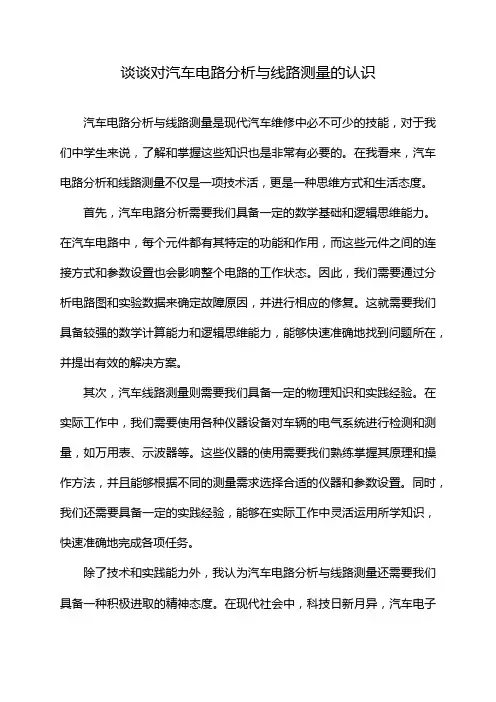 谈谈对汽车电路分析与线路测量的认识

汽车电路分析与线路测量是现代汽车维修中必不可少的技能，对于我们中学生来说，了解和掌握这些知识也是非常有必要的。在我看来，汽车电路分析和线路测量不仅是一项技术活，更是一种思维方式和生活态度。

首先，汽车电路分析需要我们具备一定的数学基础和逻辑思维能力。在汽车电路中，每个元件都有其特定的功能和作用，而这些元件之间的连接方式和参数设置也会影响整个电路的工作状态。因此，我们需要通过分析电路图和实验数据来确定故障原因，并进行相应的修复。这就需要我们具备较强的数学计算能力和逻辑思维能力，能够快速准确地找到问题所在，并提出有效的解决方案。

其次，汽车线路测量则需要我们具备一定的物理知识和实践经验。在实际工作中，我们需要使用各种仪器设备对车辆的电气系统进行检测和测量，如万用表、示波器等。这些仪器的使用需要我们熟练掌握其原理和操作方法，并且能够根据不同的测量需求选择合适的仪器和参数设置。同时，我们还需要具备一定的实践经验，能够在实际工作中灵活运用所学知识，快速准确地完成各项任务。

除了技术和实践能力外，我认为汽车电路分析与线路测量还需要我们具备一种积极进取的精神态度。在现代社会中，科技日新月异，汽车电子